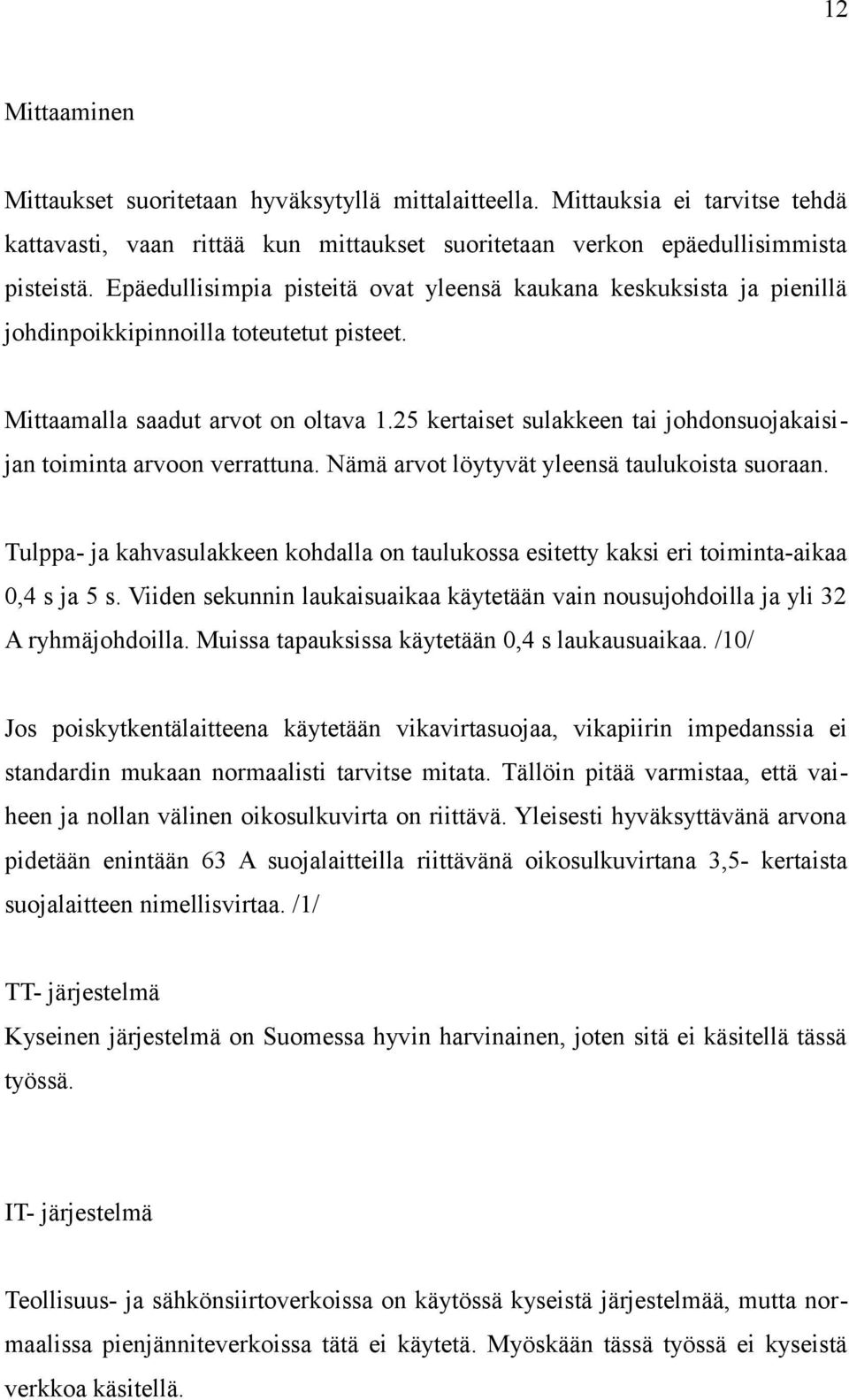 12

Mittaaminen

Mittaukset suoritetaan hyväksytyllä mittalaitteella. Mittauksia ei tarvitse tehdä kattavasti, vaan rittää kun mittaukset suoritetaan verkon epäedullisimmista pisteistä. Epäedullisimpia pisteitä ovat yleensä kaukana keskuksista ja pienillä johdinpoikkipinnoilla toteutetut pisteet.

Mittaamalla saadut arvot on oltava 1.25 kertaiset sulakkeen tai johdonsuojakaisijan toiminta arvoon verrattuna. Nämä arvot löytyvät yleensä taulukoista suoraan.

Tulppa- ja kahvasulakkeen kohdalla on taulukossa esitetty kaksi eri toiminta-aikaa 0,4 s ja 5 s. Viiden sekunnin laukaisuaikaa käytetään vain nousujohdoilla ja yli 32 A ryhmäjohdoilla. Muissa tapauksissa käytetään 0,4 s laukausuaikaa. /10/

Jos poiskytkentälaitteena käytetään vikavirtasuojaa, vikapiirin impedanssia ei standardin mukaan normaalisti tarvitse mitata. Tällöin pitää varmistaa, että vaiheen ja nollan välinen oikosulkuvirta on riittävä. Yleisesti hyväksyttävänä arvona pidetään enintään 63 A suojalaitteilla riittävänä oikosulkuvirtana 3,5- kertaista suojalaitteen nimellisvirtaa. /1/

TT- järjestelmä
Kyseinen järjestelmä on Suomessa hyvin harvinainen, joten sitä ei käsitellä tässä työssä.

IT- järjestelmä

Teollisuus- ja sähkönsiirtoverkoissa on käytössä kyseistä järjestelmää, mutta normaalissa pienjänniteverkoissa tätä ei käytetä. Myöskään tässä työssä ei kyseistä verkkoa käsitellä.